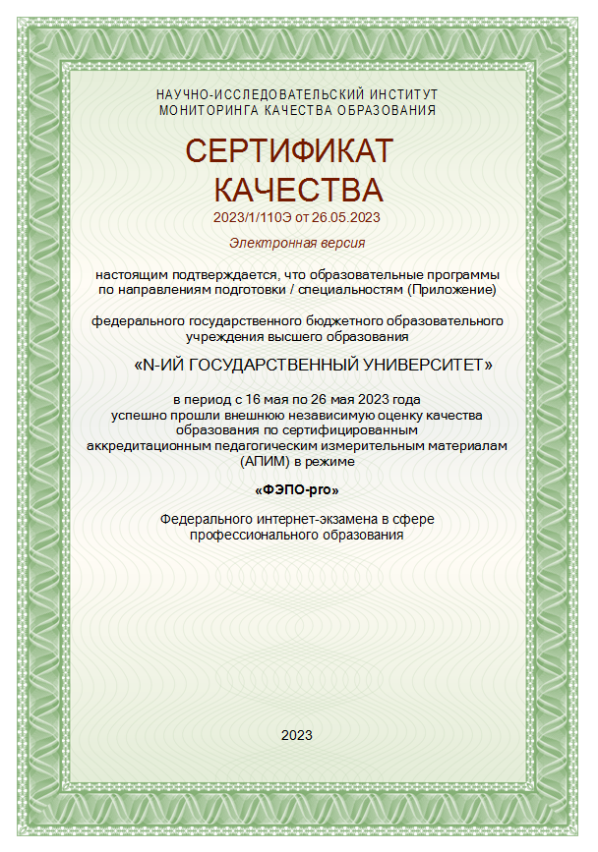 НАУЧНО-ИССЛЕДОВАТЕЛЬСКИЙ ИНСТИТУТ МОНИТОРИНГА КАЧЕСТВА ОБРАЗОВАНИЯ

СЕРТИФИКАТ КАЧЕСТВА

2023/1/110Э от 26.05.2023

Электронная версия

настоящим подтверждается, что образовательные программы по направлениям подготовки / специальностям (Приложение)

федерального государственного бюджетного образовательного учреждения высшего образования

«N-ИЙ ГОСУДАРСТВЕННЫЙ УНИВЕРСИТЕТ»

в период с 16 мая по 26 мая 2023 года успешно прошли внешнюю независимую оценку качества образования по сертифицированным аккредитационным педагогическим измерительным материалам (АПИМ) в режиме

«ФЭПО-pro»

Федерального интернет-экзамена в сфере профессионального образования

2023